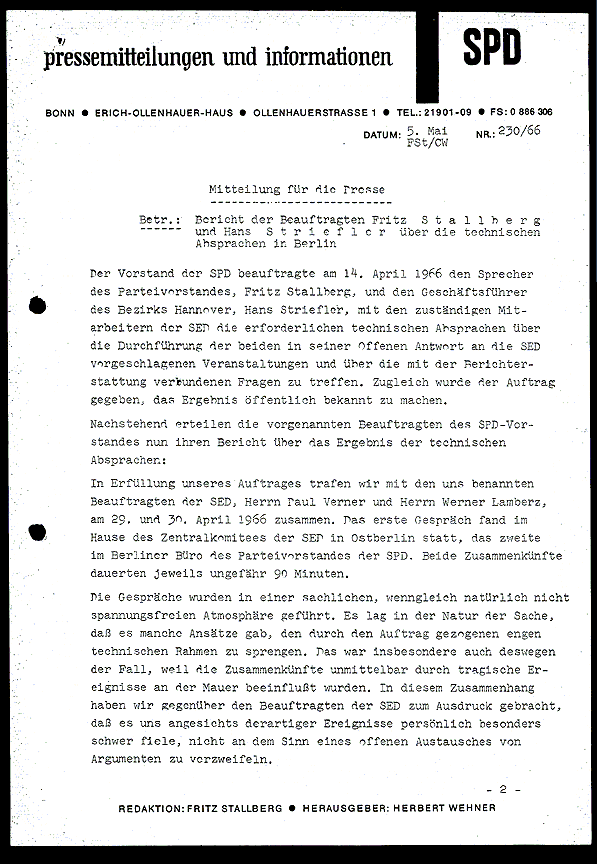 pressemitteilungen und informationen

SPD

BONN ● ERICH-OLLENHAUER-HAUS ● OLLENHAUERSTRASSE 1 ● TEL.: 21901-09 ● FS: 0 886 306

DATUM: 5. Mai FSt/CW NR.: 230/66

Mitteilung für die Presse

Betr.: Bericht der Beauftragten Fritz Stallberg und Hans Striefler über die technischen Absprachen in Berlin

Der Vorstand der SPD beauftragte am 14. April 1966 den Sprecher des Parteivorstandes, Fritz Stallberg, und den Geschäftsführer des Bezirks Hannover, Hans Striefler, mit den zuständigen Mitarbeitern der SED die erforderlichen technischen Absprachen über die Durchführung der beiden in seiner Offenen Antwort an die SED vorgeschlagenen Veranstaltungen und über die mit der Berichterstattung verbundenen Fragen zu treffen. Zugleich wurde der Auftrag gegeben, das Ergebnis öffentlich bekannt zu machen.

Nachstehend erteilen die vorgenannten Beauftragten des SPD-Vorstandes nun ihren Bericht über das Ergebnis der technischen Absprachen:

In Erfüllung unseres Auftrages trafen wir mit den uns benannten Beauftragten der SED, Herrn Paul Verner und Herrn Werner Lamberz, am 29. und 30. April 1966 zusammen. Das erste Gespräch fand im Hause des Zentralkomitees der SED in Ostberlin statt, das zweite im Berliner Büro des Parteivorstandes der SPD. Beide Zusammenkünfte dauerten jeweils ungefähr 90 Minuten.

Die Gespräche wurden in einer sachlichen, wenngleich natürlich nicht spannungsfreien Atmosphäre geführt. Es lag in der Natur der Sache, daß es manche Ansätze gab, den durch den Auftrag gezogenen engen technischen Rahmen zu sprengen. Das war insbesondere auch deswegen der Fall, weil die Zusammenkünfte unmittelbar durch tragische Ereignisse an der Mauer beeinflußt wurden. In diesem Zusammenhang haben wir gegenüber den Beauftragten der SED zum Ausdruck gebracht, daß es uns angesichts derartiger Ereignisse persönlich besonders schwer fiele, nicht an dem Sinn eines offenen Austausches von Argumenten zu verzweifeln.

- 2 -

REDAKTION: FRITZ STALLBERG ● HERAUSGEBER: HERBERT WEHNER